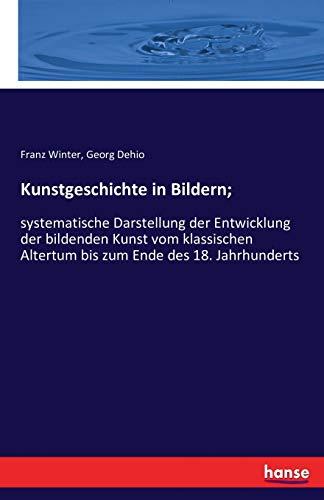 Franz Winter, Georg Dehio

Kunstgeschichte in Bildern;

systematische Darstellung der Entwicklung der bildenden Kunst vom klassischen Altertum bis zum Ende des 18. Jahrhunderts

hanse